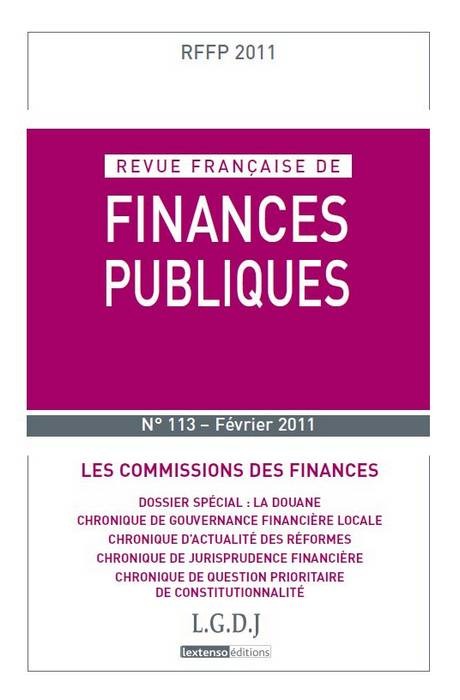 RFFP 2011

REVUE FRANÇAISE DE

FINANCES PUBLIQUES

N° 113 – Février 2011

LES COMMISSIONS DES FINANCES

DOSSIER SPÉCIAL : LA DOUANE
CHRONIQUE DE GOUVERNANCE FINANCIÈRE LOCALE
CHRONIQUE D'ACTUALITÉ DES RÉFORMES
CHRONIQUE DE JURISPRUDENCE FINANCIÈRE
CHRONIQUE DE QUESTION PRIORITAIRE DE CONSTITUTIONNALITÉ

L.G.D.J

lextenso éditions